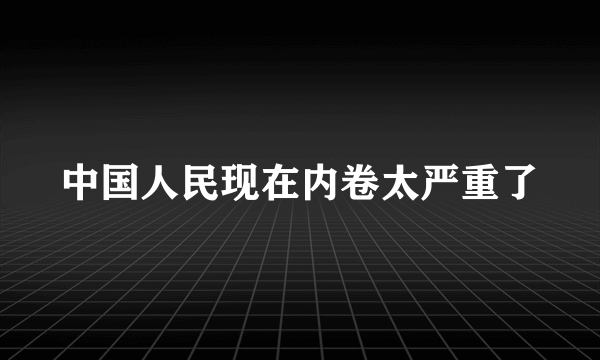 中国人民现在内卷太严重了